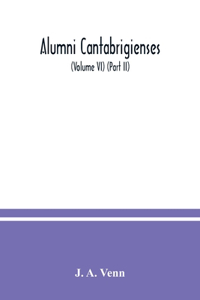 Alumni Cantabrigienses
(Volume VI) (Part II)

J. A. Venn